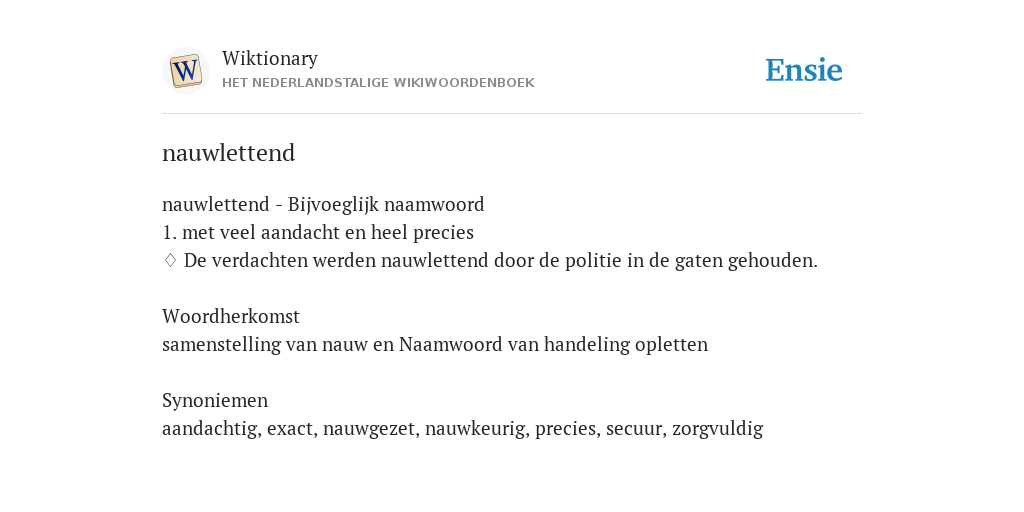 W

Wiktionary
HET NEDERLANDSTALIGE WIKIWOORDENBOEK

Ensie

nauwlettend

nauwlettend - Bijvoeglijk naamwoord
1. met veel aandacht en heel precies
♢ De verdachten werden nauwlettend door de politie in de gaten gehouden.

Woordherkomst
samenstelling van nauw en Naamwoord van handeling opletten

Synoniemen
aandachtig, exact, nauwgezet, nauwkeurig, precies, secuur, zorgvuldig